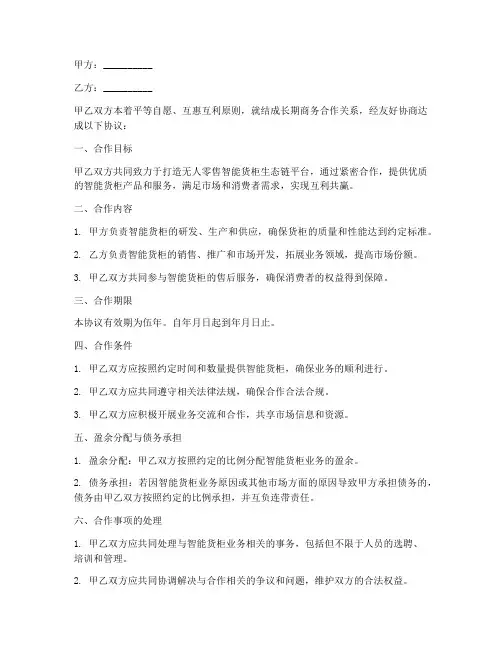 甲方：__________

乙方：__________

甲乙双方本着平等自愿、互惠互利原则，就结成长期商务合作关系，经友好协商达成以下协议：

一、合作目标

甲乙双方共同致力于打造无人零售智能货柜生态链平台，通过紧密合作，提供优质的智能货柜产品和服务，满足市场和消费者需求，实现互利共赢。

二、合作内容

1. 甲方负责智能货柜的研发、生产和供应，确保货柜的质量和性能达到约定标准。

2. 乙方负责智能货柜的销售、推广和市场开发，拓展业务领域，提高市场份额。

3. 甲乙双方共同参与智能货柜的售后服务，确保消费者的权益得到保障。

三、合作期限

本协议有效期为伍年。自年月日起到年月日止。

四、合作条件

1. 甲乙双方应按照约定时间和数量提供智能货柜，确保业务的顺利进行。

2. 甲乙双方应共同遵守相关法律法规，确保合作合法合规。

3. 甲乙双方应积极开展业务交流和合作，共享市场信息和资源。

五、盈余分配与债务承担

1. 盈余分配：甲乙双方按照约定的比例分配智能货柜业务的盈余。

2. 债务承担：若因智能货柜业务原因或其他市场方面的原因导致甲方承担债务的，债务由甲乙双方按照约定的比例承担，并互负连带责任。

六、合作事项的处理

1. 甲乙双方应共同处理与智能货柜业务相关的事务，包括但不限于人员的选聘、培训和管理。

2. 甲乙双方应共同协调解决与合作相关的争议和问题，维护双方的合法权益。